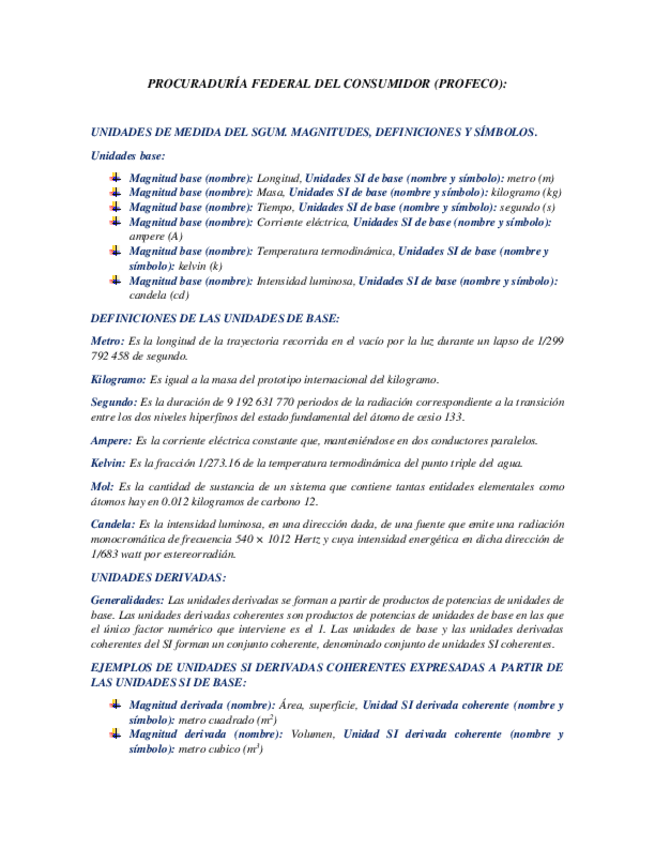 PROCURADURÍA FEDERAL DEL CONSUMIDOR (PROFECO):

UNIDADES DE MEDIDA DEL SGUM. MAGNITUDES, DEFINICIONES Y SÍMBOLOS.

Unidades base:

Magnitud base (nombre): Longitud, Unidades SI de base (nombre y símbolo): metro (m)
Magnitud base (nombre): Masa, Unidades SI de base (nombre y símbolo): kilogramo (kg)
Magnitud base (nombre): Tiempo, Unidades SI de base (nombre y símbolo): segundo (s)
Magnitud base (nombre): Corriente eléctrica, Unidades SI de base (nombre y símbolo): ampere (A)
Magnitud base (nombre): Temperatura termodinámica, Unidades SI de base (nombre y símbolo): kelvin (k)
Magnitud base (nombre): Intensidad luminosa, Unidades SI de base (nombre y símbolo): candela (cd)

DEFINICIONES DE LAS UNIDADES DE BASE:

Metro: Es la longitud de la trayectoria recorrida en el vacío por la luz durante un lapso de 1/299 792 458 de segundo.

Kilogramo: Es igual a la masa del prototipo internacional del kilogramo.

Segundo: Es la duración de 9 192 631 770 periodos de la radiación correspondiente a la transición entre los dos niveles hiperfinos del estado fundamental del átomo de cesio 133.

Ampere: Es la corriente eléctrica constante que, manteniéndose en dos conductores paralelos.

Kelvin: Es la fracción 1/273.16 de la temperatura termodinámica del punto triple del agua.

Mol: Es la cantidad de sustancia de un sistema que contiene tantas entidades elementales como átomos hay en 0.012 kilogramos de carbono 12.

Candela: Es la intensidad luminosa, en una dirección dada, de una fuente que emite una radiación monocromática de frecuencia 540 × 1012 Hertz y cuya intensidad energética en dicha dirección de 1/683 watt por estereorradián.

UNIDADES DERIVADAS:

Generalidades: Las unidades derivadas se forman a partir de productos de potencias de unidades de base. Las unidades derivadas coherentes son productos de potencias de unidades de base en las que el único factor numérico que interviene es el 1. Las unidades de base y las unidades derivadas coherentes del SI forman un conjunto coherente, denominado conjunto de unidades SI coherentes.

EJEMPLOS DE UNIDADES SI DERIVADAS COHERENTES EXPRESADAS A PARTIR DE LAS UNIDADES SI DE BASE:

Magnitud derivada (nombre): Área, superficie, Unidad SI derivada coherente (nombre y símbolo): metro cuadrado ($m^2$)
Magnitud derivada (nombre): Volumen, Unidad SI derivada coherente (nombre y símbolo): metro cubico ($m^3$)